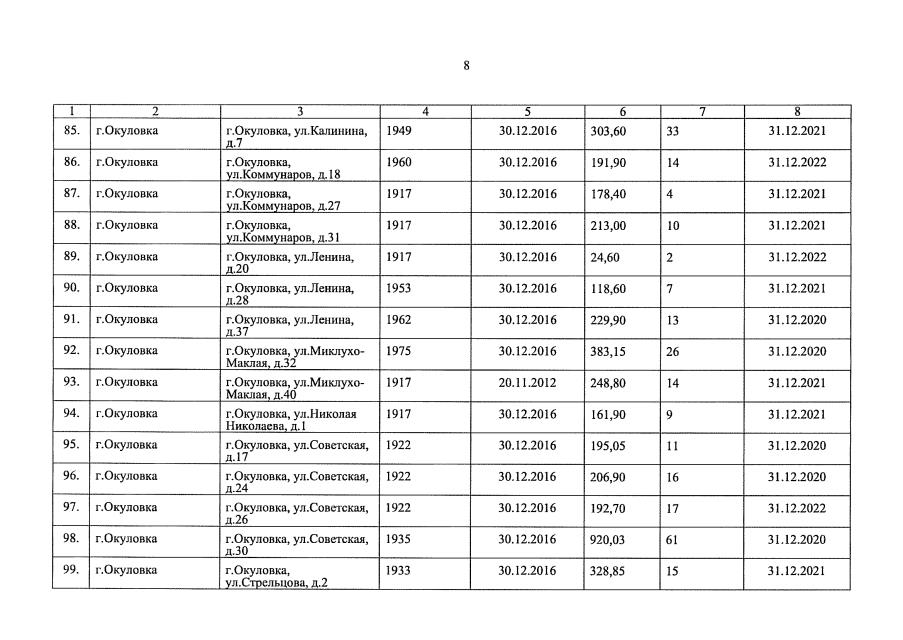 8

| 1 | 2 | 3 | 4 | 5 | 6 | 7 | 8 |
|---|---|---|---|---|---|---|---|
| 85. | г.Окуловка | г.Окуловка, ул.Калинина, д.7 | 1949 | 30.12.2016 | 303,60 | 33 | 31.12.2021 |
| 86. | г.Окуловка | г.Окуловка, ул.Коммунаров, д.18 | 1960 | 30.12.2016 | 191,90 | 14 | 31.12.2022 |
| 87. | г.Окуловка | г.Окуловка, ул.Коммунаров, д.27 | 1917 | 30.12.2016 | 178,40 | 4 | 31.12.2021 |
| 88. | г.Окуловка | г.Окуловка, ул.Коммунаров, д.31 | 1917 | 30.12.2016 | 213,00 | 10 | 31.12.2021 |
| 89. | г.Окуловка | г.Окуловка, ул.Ленина, д.20 | 1917 | 30.12.2016 | 24,60 | 2 | 31.12.2022 |
| 90. | г.Окуловка | г.Окуловка, ул.Ленина, д.28 | 1953 | 30.12.2016 | 118,60 | 7 | 31.12.2021 |
| 91. | г.Окуловка | г.Окуловка, ул.Ленина, д.37 | 1962 | 30.12.2016 | 229,90 | 13 | 31.12.2020 |
| 92. | г.Окуловка | г.Окуловка, ул.Миклухо-Маклая, д.32 | 1975 | 30.12.2016 | 383,15 | 26 | 31.12.2020 |
| 93. | г.Окуловка | г.Окуловка, ул.Миклухо-Маклая, д.40 | 1917 | 20.11.2012 | 248,80 | 14 | 31.12.2021 |
| 94. | г.Окуловка | г.Окуловка, ул.Николая Николаева, д.1 | 1917 | 30.12.2016 | 161,90 | 9 | 31.12.2021 |
| 95. | г.Окуловка | г.Окуловка, ул.Советская, д.17 | 1922 | 30.12.2016 | 195,05 | 11 | 31.12.2020 |
| 96. | г.Окуловка | г.Окуловка, ул.Советская, д.24 | 1922 | 30.12.2016 | 206,90 | 16 | 31.12.2020 |
| 97. | г.Окуловка | г.Окуловка, ул.Советская, д.26 | 1922 | 30.12.2016 | 192,70 | 17 | 31.12.2022 |
| 98. | г.Окуловка | г.Окуловка, ул.Советская, д.30 | 1935 | 30.12.2016 | 920,03 | 61 | 31.12.2020 |
| 99. | г.Окуловка | г.Окуловка, ул.Стрельцова, д.2 | 1933 | 30.12.2016 | 328,85 | 15 | 31.12.2021 |